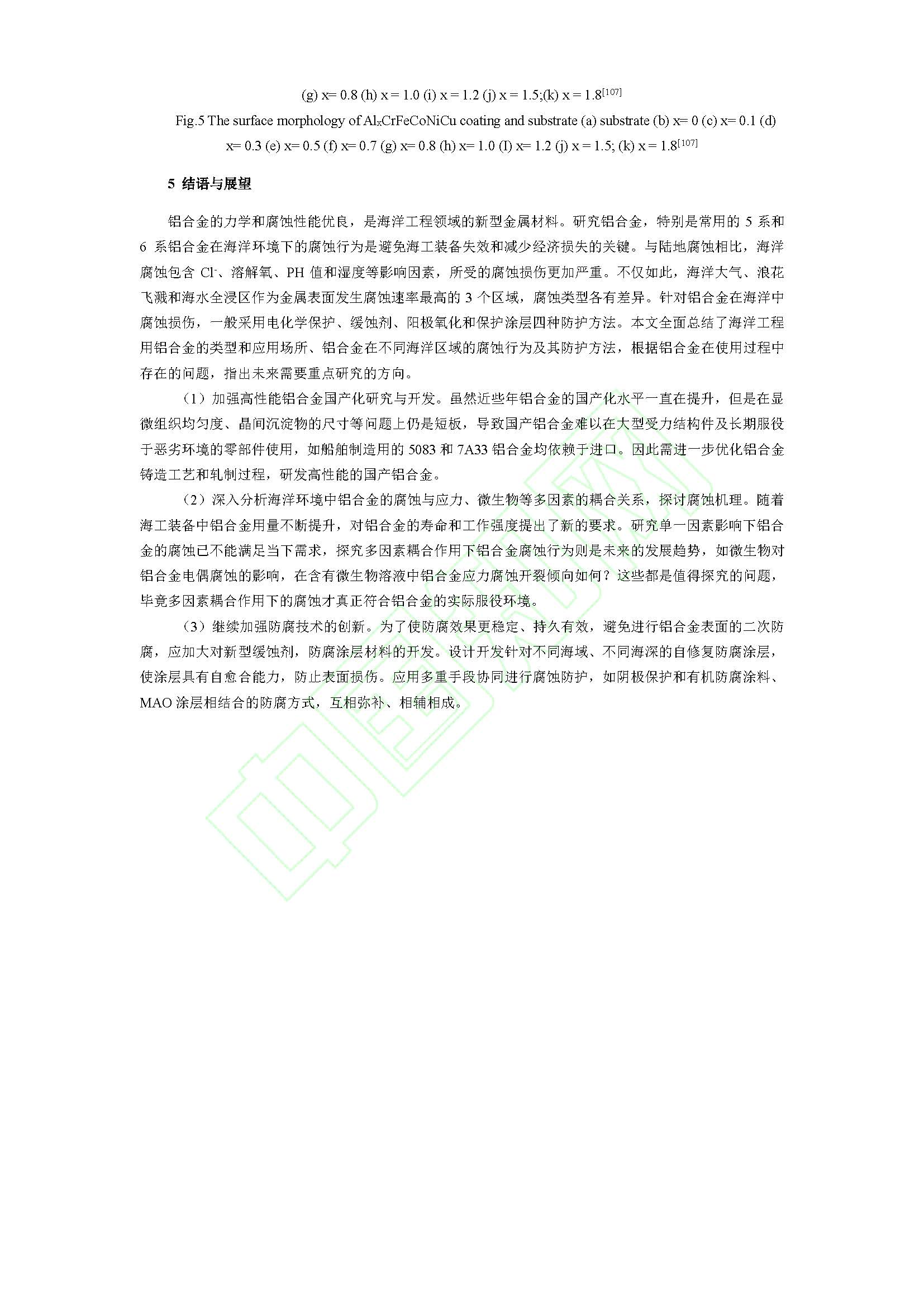 (g) x= 0.8 (h) x = 1.0 (i) x = 1.2 (j) x = 1.5;(k) x = 1.8$^{[107]}$

Fig.5 The surface morphology of $Al_xCrFeCoNiCu$ coating and substrate (a) substrate (b) x= 0 (c) x= 0.1 (d) x= 0.3 (e) x= 0.5 (f) x= 0.7 (g) x= 0.8 (h) x= 1.0 (I) x= 1.2 (j) x = 1.5; (k) x = 1.8$^{[107]}$

5 结语与展望

铝合金的力学和腐蚀性能优良，是海洋工程领域的新型金属材料。研究铝合金，特别是常用的5系和6系铝合金在海洋环境下的腐蚀行为是避免海工装备失效和减少经济损失的关键。与陆地腐蚀相比，海洋腐蚀包含$Cl^-$、溶解氧、PH值和湿度等影响因素，所受的腐蚀损伤更加严重。不仅如此，海洋大气、浪花飞溅和海水全浸区作为金属表面发生腐蚀速率最高的3个区域，腐蚀类型各有差异。针对铝合金在海洋中腐蚀损伤，一般采用电化学保护、缓蚀剂、阳极氧化和保护涂层四种防护方法。本文全面总结了海洋工程用铝合金的类型和应用场所、铝合金在不同海洋区域的腐蚀行为及其防护方法，根据铝合金在使用过程中存在的问题，指出未来需要重点研究的方向。

（1）加强高性能铝合金国产化研究与开发。虽然近些年铝合金的国产化水平一直在提升，但是在显微组织均匀度、晶间沉淀物的尺寸等问题上仍是短板，导致国产铝合金难以在大型受力结构件及长期服役于恶劣环境的零部件使用，如船舶制造用的5083和7A33铝合金均依赖于进口。因此需进一步优化铝合金铸造工艺和轧制过程，研发高性能的国产铝合金。

（2）深入分析海洋环境中铝合金的腐蚀与应力、微生物等多因素的耦合关系，探讨腐蚀机理。随着海工装备中铝合金用量不断提升，对铝合金的寿命和工作强度提出了新的要求。研究单一因素影响下铝合金的腐蚀已不能满足当下需求，探究多因素耦合作用下铝合金腐蚀行为则是未来的发展趋势，如微生物对铝合金电偶腐蚀的影响，在含有微生物溶液中铝合金应力腐蚀开裂倾向如何？这些都是值得探究的问题，毕竟多因素耦合作用下的腐蚀才真正符合铝合金的实际服役环境。

（3）继续加强防腐技术的创新。为了使防腐效果更稳定、持久有效，避免进行铝合金表面的二次防腐，应加大对新型缓蚀剂，防腐涂层材料的开发。设计开发针对不同海域、不同海深的自修复防腐涂层，使涂层具有自愈合能力，防止表面损伤。应用多重手段协同进行腐蚀防护，如阴极保护和有机防腐涂料、MAO涂层相结合的防腐方式，互相弥补、相辅相成。

中国知网